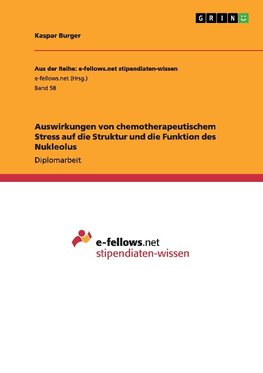 GRIN

Kaspar Burger

Aus der Reihe: e-fellows.net stipendiaten-wissen
e-fellows.net (Hrsg.)
Band 58

Auswirkungen von chemotherapeutischem Stress auf die Struktur und die Funktion des Nukleolus

Diplomarbeit

e-fellows.net
stipendiaten-wissen